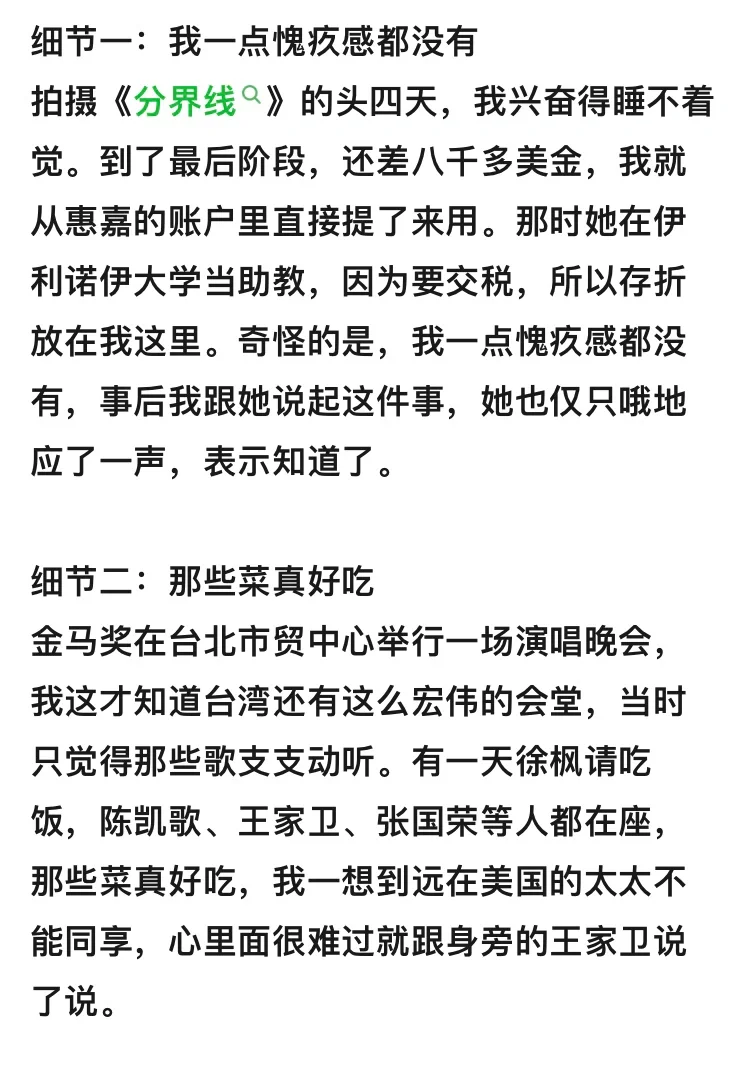 细节一：我一点愧疚感都没有
拍摄《分界线》的头四天，我兴奋得睡不着觉。到了最后阶段，还差八千多美金，我就从惠嘉的账户里直接提了来用。那时她在伊利诺伊大学当助教，因为要交税，所以存折放在我这里。奇怪的是，我一点愧疚感都没有，事后我跟她说起这件事，她也仅只哦地应了一声，表示知道了。

细节二：那些菜真好吃
金马奖在台北市贸中心举行一场演唱晚会，我这才知道台湾还有这么宏伟的会堂，当时只觉得那些歌支支动听。有一天徐枫请吃饭，陈凯歌、王家卫、张国荣等人都在座，那些菜真好吃，我一想到远在美国的太太不能同享，心里面很难过就跟身旁的王家卫说了说。